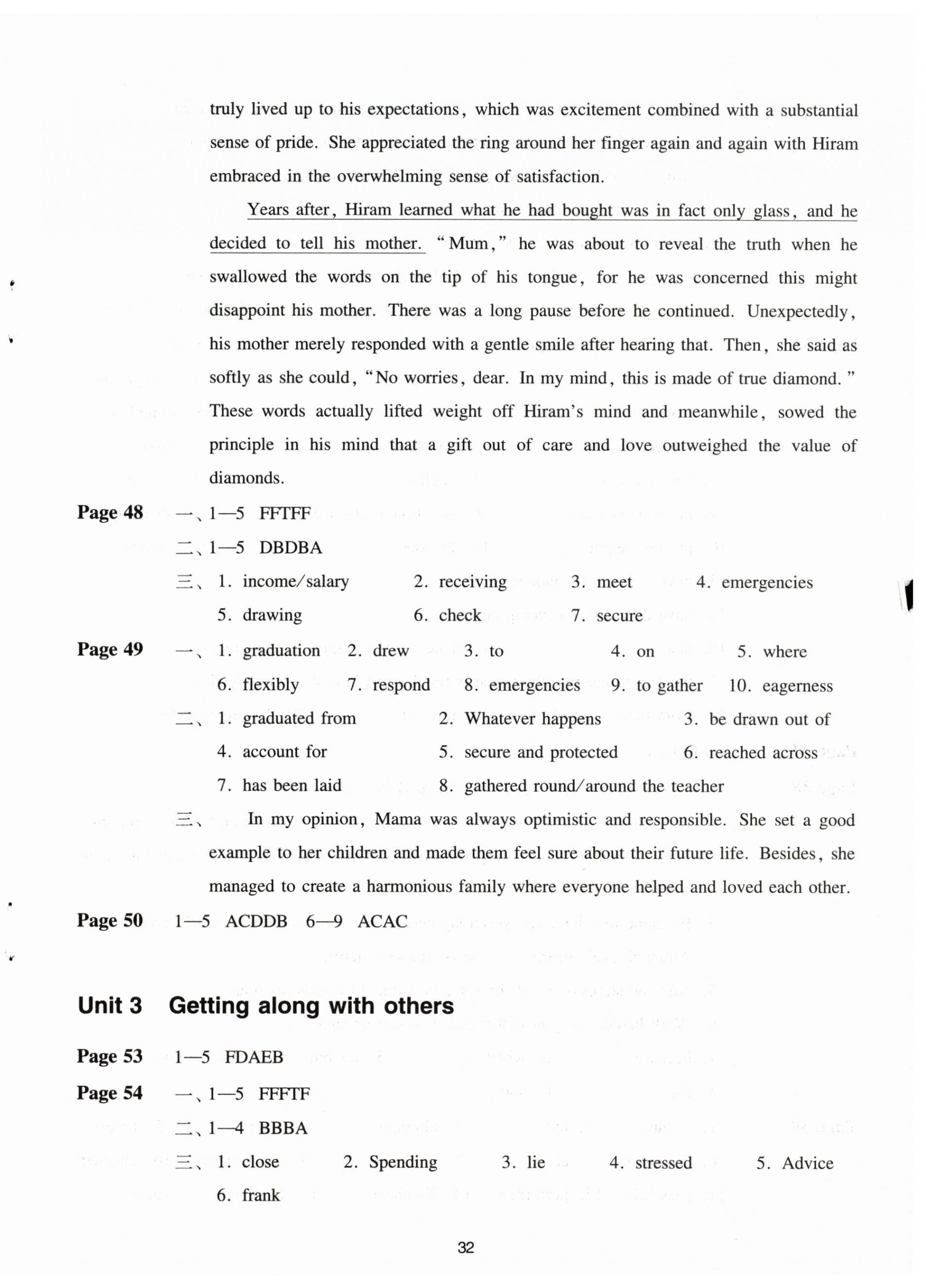 truly lived up to his expectations, which was excitement combined with a substantial sense of pride. She appreciated the ring around her finger again and again with Hiram embraced in the overwhelming sense of satisfaction.

Years after, Hiram learned what he had bought was in fact only glass, and he decided to tell his mother. "Mum," he was about to reveal the truth when he swallowed the words on the tip of his tongue, for he was concerned this might disappoint his mother. There was a long pause before he continued. Unexpectedly, his mother merely responded with a gentle smile after hearing that. Then, she said as softly as she could, "No worries, dear. In my mind, this is made of true diamond." These words actually lifted weight off Hiram's mind and meanwhile, sowed the principle in his mind that a gift out of care and love outweighed the value of diamonds.

Page 48 一、1—5 FFTFF
二、1—5 DBDBA
三、1. income/salary 2. receiving 3. meet 4. emergencies
5. drawing 6. check 7. secure

Page 49 一、1. graduation 2. drew 3. to 4. on 5. where
6. flexibly 7. respond 8. emergencies 9. to gather 10. eagerness
二、1. graduated from 2. Whatever happens 3. be drawn out of
4. account for 5. secure and protected 6. reached across
7. has been laid 8. gathered round/around the teacher
三、 In my opinion, Mama was always optimistic and responsible. She set a good example to her children and made them feel sure about their future life. Besides, she managed to create a harmonious family where everyone helped and loved each other.

Page 50 1—5 ACDDB 6—9 ACAC

Unit 3 Getting along with others

Page 53 1—5 FDAEB
Page 54 一、1—5 FFFTF
二、1—4 BBBA
三、1. close 2. Spending 3. lie 4. stressed 5. Advice
6. frank

32